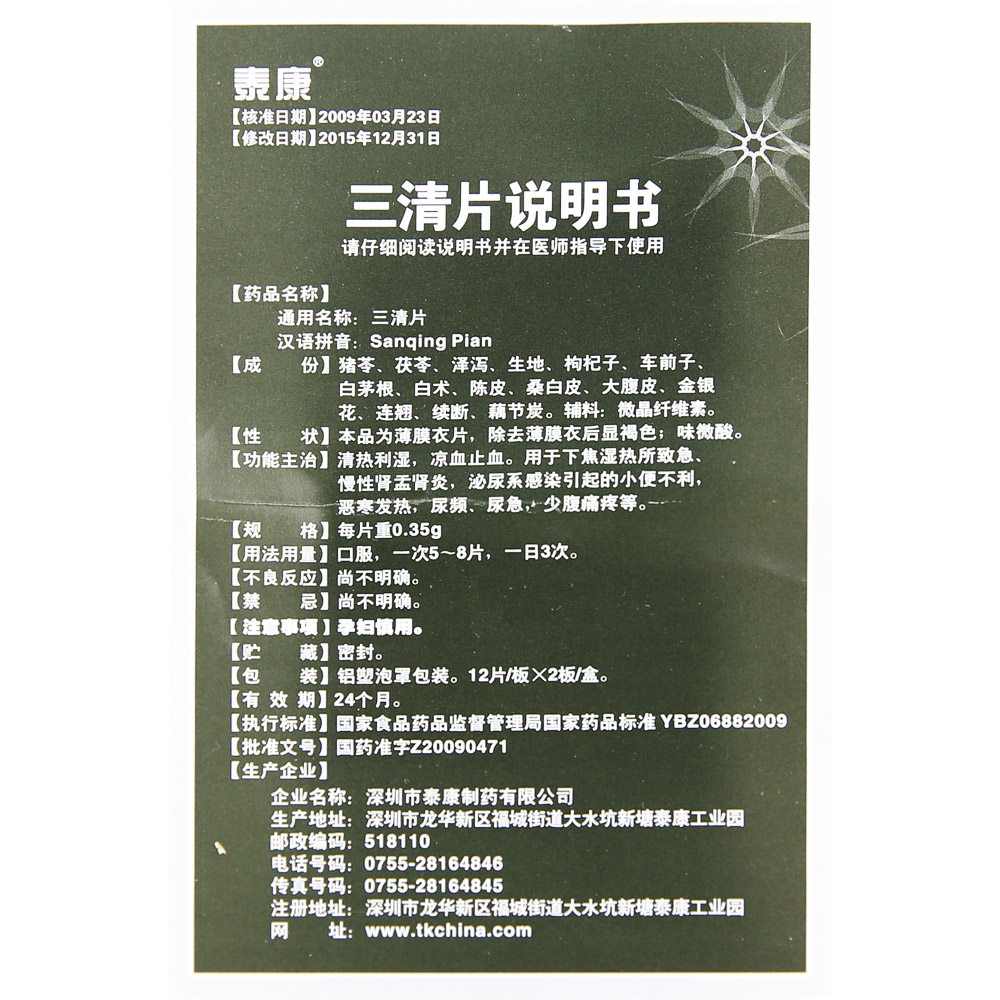 泰康®

【核准日期】2009年03月23日
【修改日期】2015年12月31日

三清片说明书

请仔细阅读说明书并在医师指导下使用

【药品名称】
通用名称：三清片
汉语拼音：Sanqing Pian

【成　　份】猪苓、茯苓、泽泻、生地、枸杞子、车前子、白茅根、白术、陈皮、桑白皮、大腹皮、金银花、连翘、续断、藕节炭。辅料：微晶纤维素。

【性　　状】本品为薄膜衣片，除去薄膜衣后显褐色；味微酸。

【功能主治】清热利湿，凉血止血。用于下焦湿热所致急、慢性肾盂肾炎，泌尿系感染引起的小便不利，恶寒发热，尿频、尿急，少腹痛疼等。

【规　　格】每片重0.35g

【用法用量】口服，一次5～8片，一日3次。

【不良反应】尚不明确。

【禁　　忌】尚不明确。

【注意事项】孕妇慎用。

【贮　　藏】密封。

【包　　装】铝塑泡罩包装。12片/板×2板/盒。

【有 效 期】24个月。

【执行标准】国家食品药品监督管理局国家药品标准 YBZ06882009

【批准文号】国药准字Z20090471

【生产企业】
企业名称：深圳市泰康制药有限公司
生产地址：深圳市龙华新区福城街道大水坑新塘泰康工业园
邮政编码：518110
电话号码：0755-28164846
传真号码：0755-28164845
注册地址：深圳市龙华新区福城街道大水坑新塘泰康工业园
网　　址：www.tkchina.com